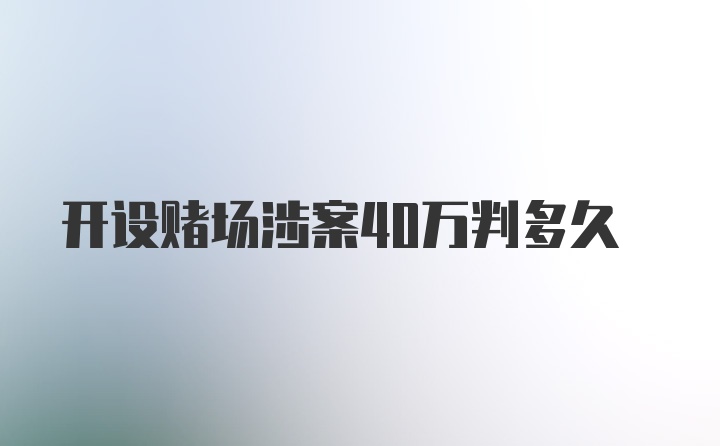 开设赌场涉案40万判多久